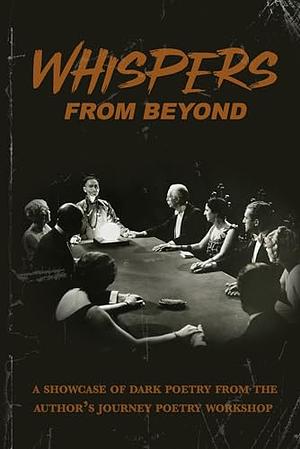 WHISPERS
FROM BEYOND

A SHOWCASE OF DARK POETRY FROM THE AUTHOR'S JOURNEY POETRY WORKSHOP